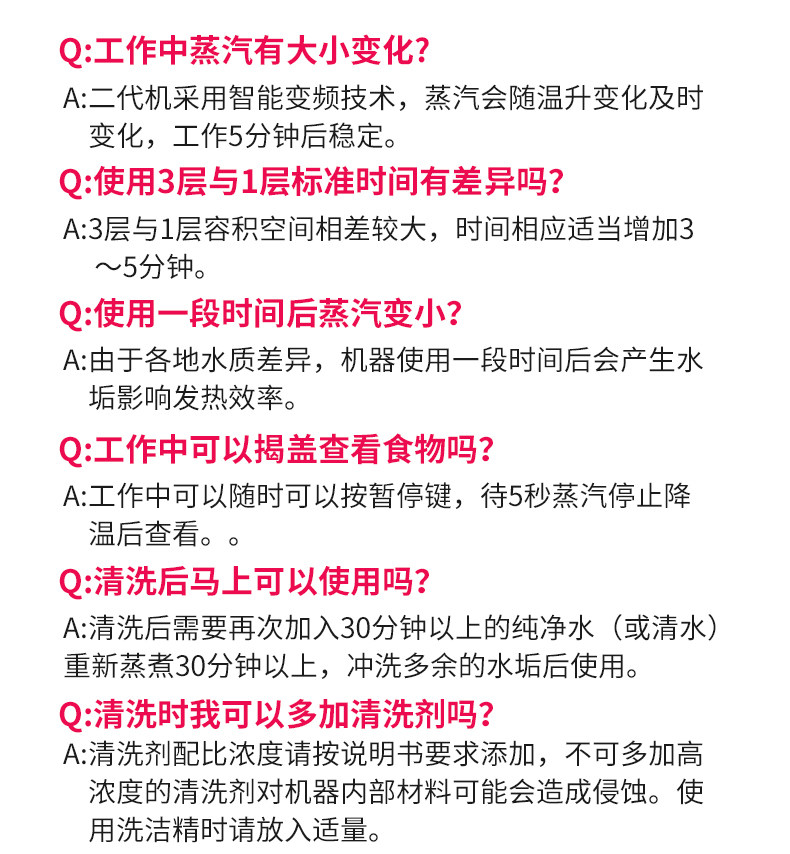 Q:工作中蒸汽有大小变化?

A:二代机采用智能变频技术，蒸汽会随温升变化及时变化，工作5分钟后稳定。

Q:使用3层与1层标准时间有差异吗?

A:3层与1层容积空间相差较大，时间相应适当增加3～5分钟。

Q:使用一段时间后蒸汽变小?

A:由于各地水质差异，机器使用一段时间后会产生水垢影响发热效率。

Q:工作中可以揭盖查看食物吗?

A:工作中可以随时可以按暂停键，待5秒蒸汽停止降温后查看。。

Q:清洗后马上可以使用吗?

A:清洗后需要再次加入30分钟以上的纯净水（或清水）重新蒸煮30分钟以上，冲洗多余的水垢后使用。

Q:清洗时我可以多加清洗剂吗?

A:清洗剂配比浓度请按说明书要求添加，不可多加高浓度的清洗剂对机器内部材料可能会造成侵蚀。使用洗洁精时请放入适量。